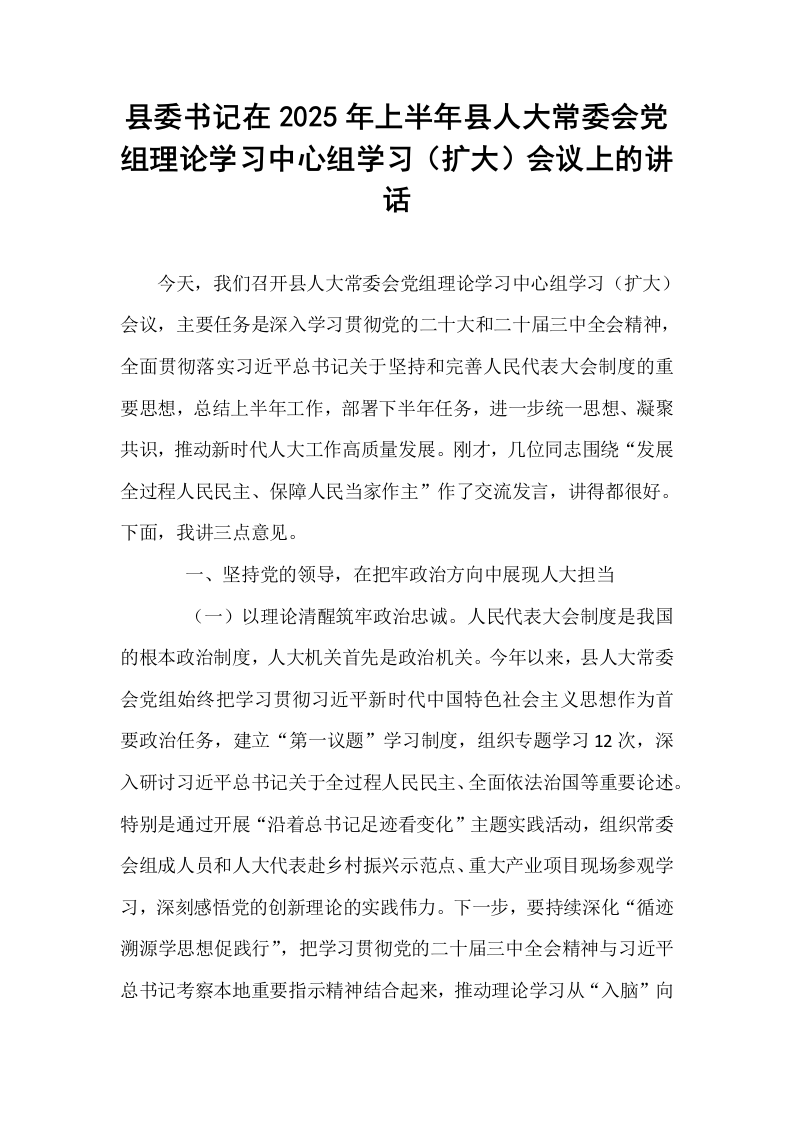 县委书记在2025年上半年县人大常委会党组理论学习中心组学习（扩大）会议上的讲话

今天，我们召开县人大常委会党组理论学习中心组学习（扩大）会议，主要任务是深入学习贯彻党的二十大和二十届三中全会精神，全面贯彻落实习近平总书记关于坚持和完善人民代表大会制度的重要思想，总结上半年工作，部署下半年任务，进一步统一思想、凝聚共识，推动新时代人大工作高质量发展。刚才，几位同志围绕“发展全过程人民民主、保障人民当家作主”作了交流发言，讲得都很好。下面，我讲三点意见。

一、坚持党的领导，在把牢政治方向中展现人大担当

（一）以理论清醒筑牢政治忠诚。人民代表大会制度是我国的根本政治制度，人大机关首先是政治机关。今年以来，县人大常委会党组始终把学习贯彻习近平新时代中国特色社会主义思想作为首要政治任务，建立“第一议题”学习制度，组织专题学习12次，深入研讨习近平总书记关于全过程人民民主、全面依法治国等重要论述。特别是通过开展“沿着总书记足迹看变化”主题实践活动，组织常委会组成人员和人大代表赴乡村振兴示范点、重大产业项目现场参观学习，深刻感悟党的创新理论的实践伟力。下一步，要持续深化“循迹溯源学思想促践行”，把学习贯彻党的二十届三中全会精神与习近平总书记考察本地重要指示精神结合起来，推动理论学习从“入脑”向